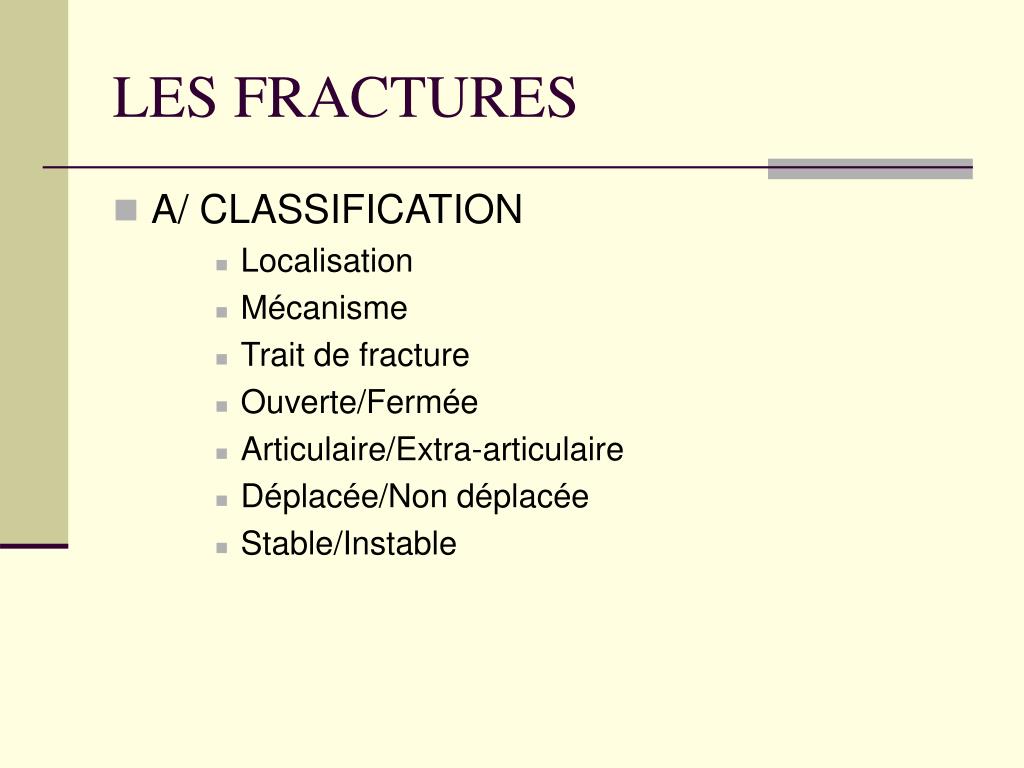 LES FRACTURES

A/ CLASSIFICATION

Localisation
Mécanisme
Trait de fracture
Ouverte/Fermée
Articulaire/Extra-articulaire
Déplacée/Non déplacée
Stable/Instable